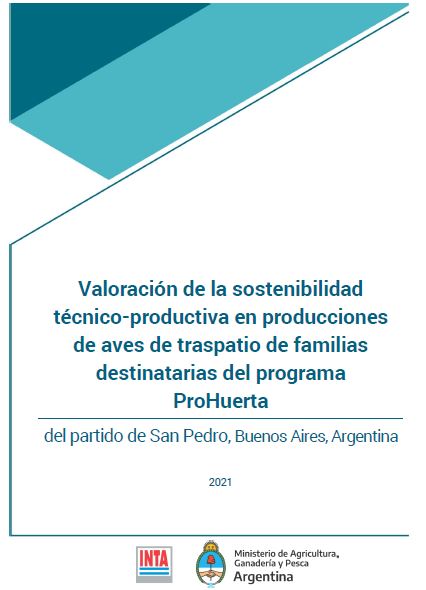 Valoración de la sostenibilidad técnico-productiva en producciones de aves de traspatio de familias destinatarias del programa ProHuerta

del partido de San Pedro, Buenos Aires, Argentina

2021

INTA

Ministerio de Agricultura, Ganadería y Pesca
Argentina